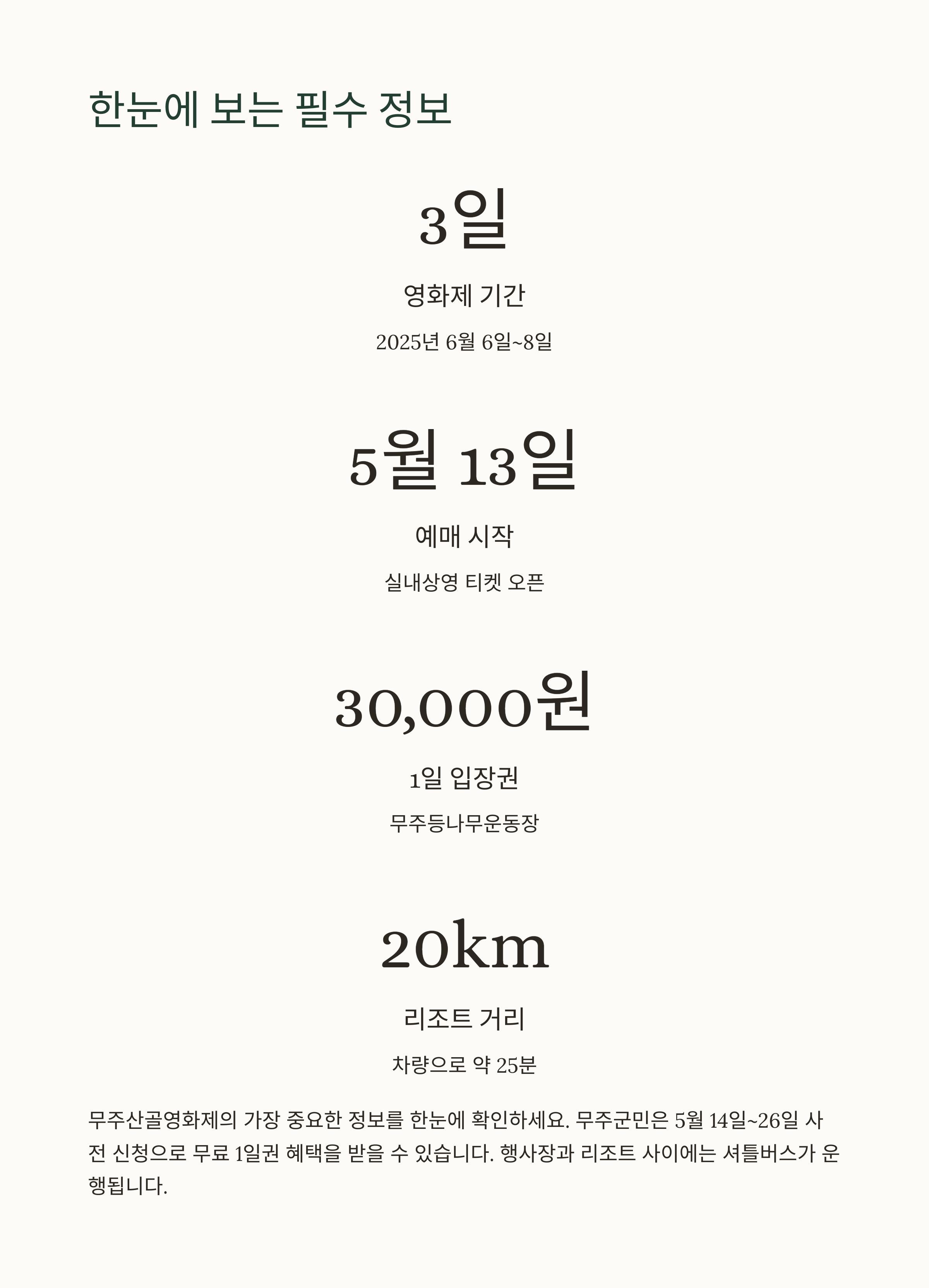 한눈에 보는 필수 정보

3일

영화제 기간

2025년 6월 6일~8일

5월 13일

예매 시작

실내상영 티켓 오픈

30,000원

1일 입장권

무주등나무운동장

20km

리조트 거리

차량으로 약 25분

무주산골영화제의 가장 중요한 정보를 한눈에 확인하세요. 무주군민은 5월 14일~26일 사전 신청으로 무료 1일권 혜택을 받을 수 있습니다. 행사장과 리조트 사이에는 셔틀버스가 운행됩니다.